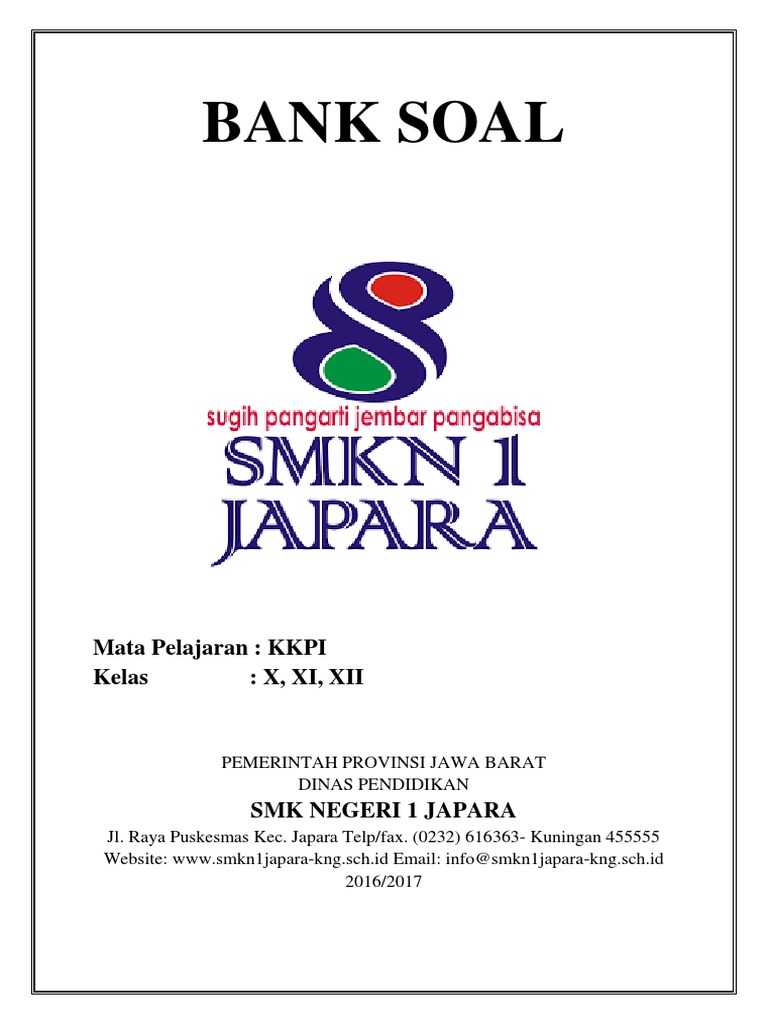 BANK SOAL

sugih pangarti jembar pangabisa

SMKN 1
JAPARA

Mata Pelajaran : KKPI
Kelas : X, XI, XII

PEMERINTAH PROVINSI JAWA BARAT
DINAS PENDIDIKAN
SMK NEGERI 1 JAPARA
Jl. Raya Puskesmas Kec. Japara Telp/fax. (0232) 616363- Kuningan 455555
Website: www.smkn1japara-kng.sch.id Email: info@smkn1japara-kng.sch.id
2016/2017